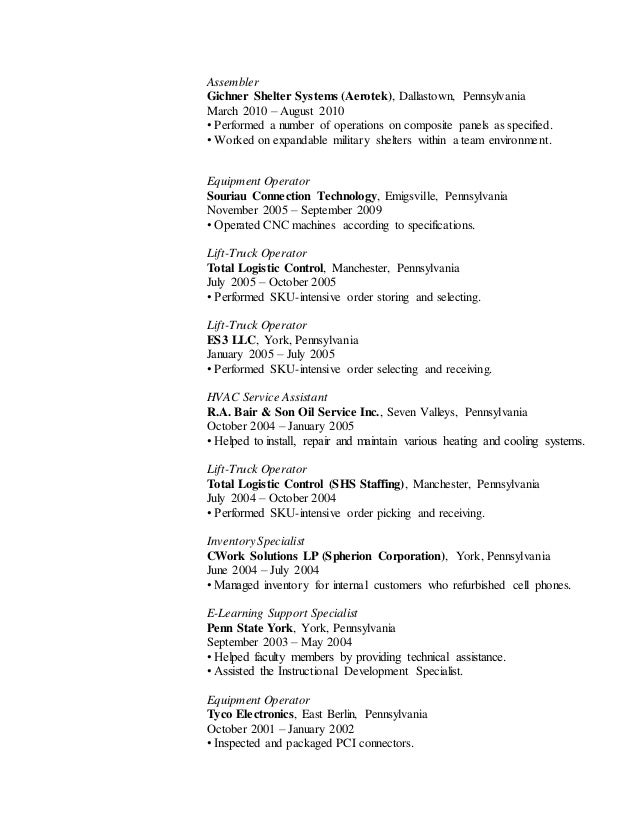 Assembler
Gichner Shelter Systems (Aerotek), Dallastown, Pennsylvania
March 2010 – August 2010
• Performed a number of operations on composite panels as specified.
• Worked on expandable military shelters within a team environment.

Equipment Operator
Souriau Connection Technology, Emigsville, Pennsylvania
November 2005 – September 2009
• Operated CNC machines according to specifications.

Lift-Truck Operator
Total Logistic Control, Manchester, Pennsylvania
July 2005 – October 2005
• Performed SKU-intensive order storing and selecting.

Lift-Truck Operator
ES3 LLC, York, Pennsylvania
January 2005 – July 2005
• Performed SKU-intensive order selecting and receiving.

HVAC Service Assistant
R.A. Bair & Son Oil Service Inc., Seven Valleys, Pennsylvania
October 2004 – January 2005
• Helped to install, repair and maintain various heating and cooling systems.

Lift-Truck Operator
Total Logistic Control (SHS Staffing), Manchester, Pennsylvania
July 2004 – October 2004
• Performed SKU-intensive order picking and receiving.

Inventory Specialist
CWork Solutions LP (Spherion Corporation), York, Pennsylvania
June 2004 – July 2004
• Managed inventory for internal customers who refurbished cell phones.

E-Learning Support Specialist
Penn State York, York, Pennsylvania
September 2003 – May 2004
• Helped faculty members by providing technical assistance.
• Assisted the Instructional Development Specialist.

Equipment Operator
Tyco Electronics, East Berlin, Pennsylvania
October 2001 – January 2002
• Inspected and packaged PCI connectors.